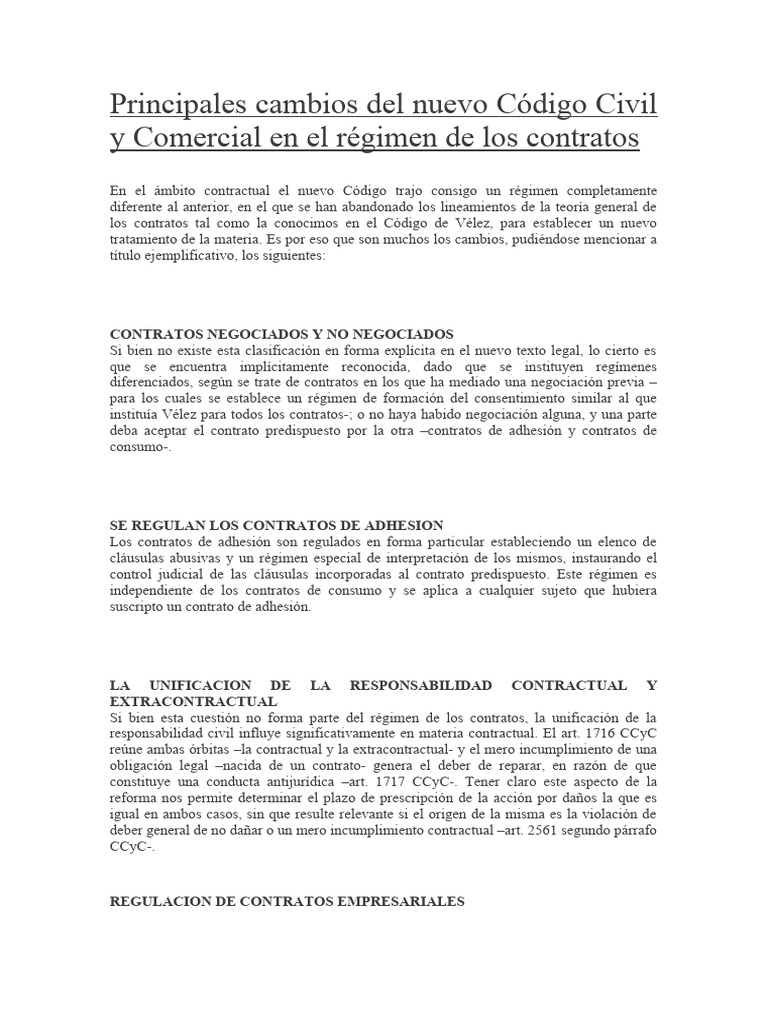 Principales cambios del nuevo Código Civil y Comercial en el régimen de los contratos

En el ámbito contractual el nuevo Código trajo consigo un régimen completamente diferente al anterior, en el que se han abandonado los lineamientos de la teoría general de los contratos tal como la conocimos en el Código de Vélez, para establecer un nuevo tratamiento de la materia. Es por eso que son muchos los cambios, pudiéndose mencionar a título ejemplificativo, los siguientes:

CONTRATOS NEGOCIADOS Y NO NEGOCIADOS
Si bien no existe esta clasificación en forma explícita en el nuevo texto legal, lo cierto es que se encuentra implícitamente reconocida, dado que se instituyen regímenes diferenciados, según se trate de contratos en los que ha mediado una negociación previa –para los cuales se establece un régimen de formación del consentimiento similar al que instituía Vélez para todos los contratos-; o no haya habido negociación alguna, y una parte deba aceptar el contrato predispuesto por la otra –contratos de adhesión y contratos de consumo-.

SE REGULAN LOS CONTRATOS DE ADHESION
Los contratos de adhesión son regulados en forma particular estableciendo un elenco de cláusulas abusivas y un régimen especial de interpretación de los mismos, instaurando el control judicial de las cláusulas incorporadas al contrato predispuesto. Este régimen es independiente de los contratos de consumo y se aplica a cualquier sujeto que hubiera suscripto un contrato de adhesión.

LA UNIFICACION DE LA RESPONSABILIDAD CONTRACTUAL Y EXTRACONTRACTUAL
Si bien esta cuestión no forma parte del régimen de los contratos, la unificación de la responsabilidad civil influye significativamente en materia contractual. El art. 1716 CCyC reúne ambas órbitas –la contractual y la extracontractual- y el mero incumplimiento de una obligación legal –nacida de un contrato- genera el deber de reparar, en razón de que constituye una conducta antijurídica –art. 1717 CCyC-. Tener claro este aspecto de la reforma nos permite determinar el plazo de prescripción de la acción por daños la que es igual en ambos casos, sin que resulte relevante si el origen de la misma es la violación de deber general de no dañar o un mero incumplimiento contractual –art. 2561 segundo párrafo CCyC-.

REGULACION DE CONTRATOS EMPRESARIALES